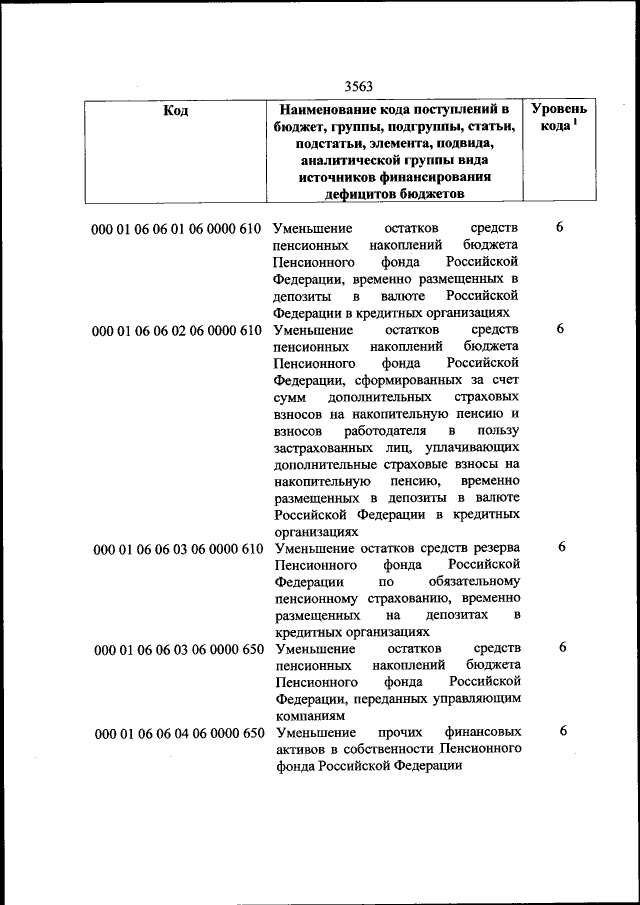 3563

| Код | Наименование кода поступлений в бюджет, группы, подгруппы, статьи, подстатьи, элемента, подвида, аналитической группы вида источников финансирования дефицитов бюджетов | Уровень кода $^{1}$ |
|---|---|---|
| 000 01 06 06 01 06 0000 610 | Уменьшение остатков средств пенсионных накоплений бюджета Пенсионного фонда Российской Федерации, временно размещенных в депозиты в валюте Российской Федерации в кредитных организациях | 6 |
| 000 01 06 06 02 06 0000 610 | Уменьшение остатков средств пенсионных накоплений бюджета Пенсионного фонда Российской Федерации, сформированных за счет сумм дополнительных страховых взносов на накопительную пенсию и взносов работодателя в пользу застрахованных лиц, уплачивающих дополнительные страховые взносы на накопительную пенсию, временно размещенных в депозиты в валюте Российской Федерации в кредитных организациях | 6 |
| 000 01 06 06 03 06 0000 610 | Уменьшение остатков средств резерва Пенсионного фонда Российской Федерации по обязательному пенсионному страхованию, временно размещенных на депозитах в кредитных организациях | 6 |
| 000 01 06 06 03 06 0000 650 | Уменьшение остатков средств пенсионных накоплений бюджета Пенсионного фонда Российской Федерации, переданных управляющим компаниям | 6 |
| 000 01 06 06 04 06 0000 650 | Уменьшение прочих финансовых активов в собственности Пенсионного фонда Российской Федерации | 6 |